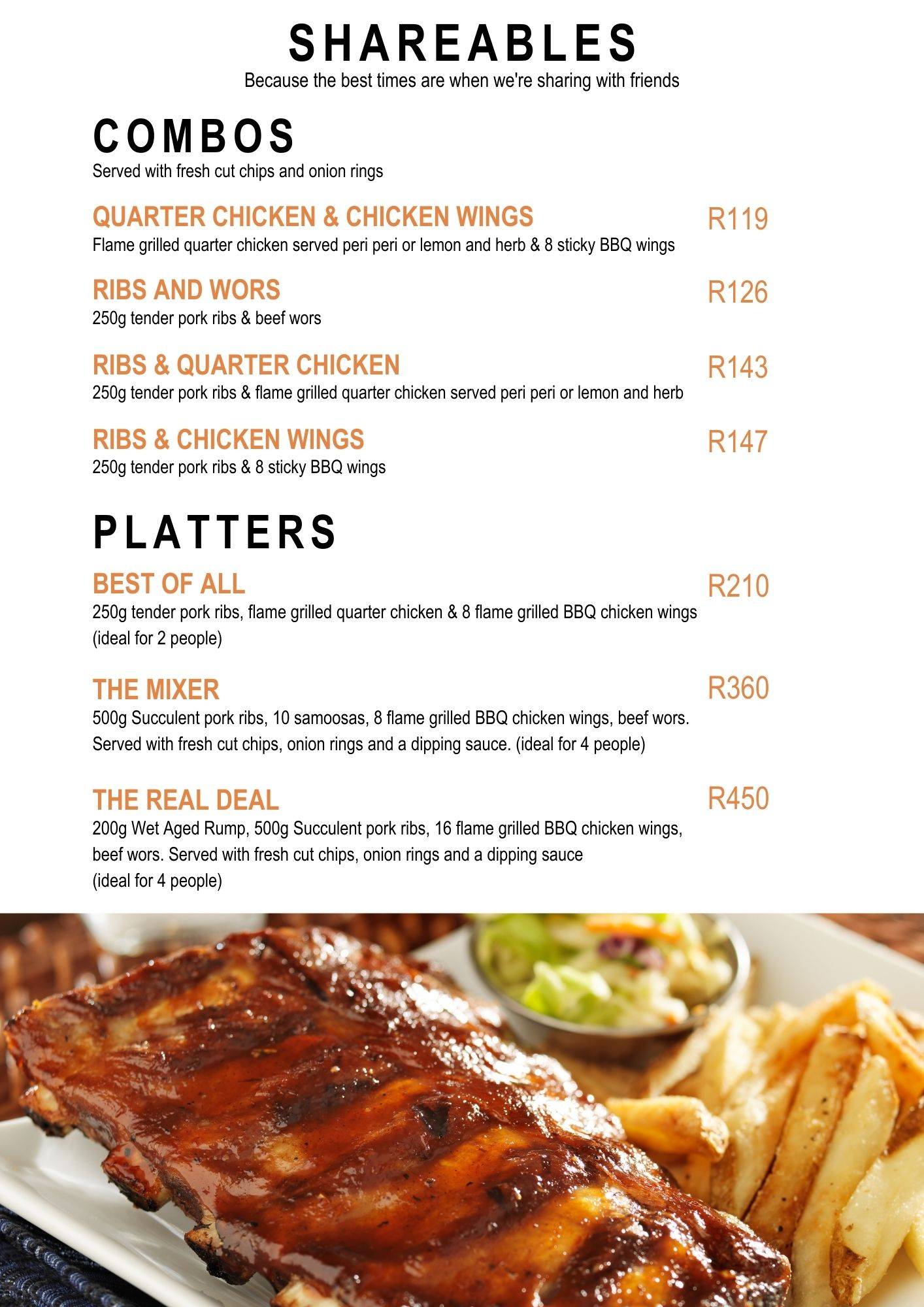 SHAREABLES
Because the best times are when we're sharing with friends

COMBOS
Served with fresh cut chips and onion rings

QUARTER CHICKEN & CHICKEN WINGS R119
Flame grilled quarter chicken served peri peri or lemon and herb & 8 sticky BBQ wings

RIBS AND WORS R126
250g tender pork ribs & beef wors

RIBS & QUARTER CHICKEN R143
250g tender pork ribs & flame grilled quarter chicken served peri peri or lemon and herb

RIBS & CHICKEN WINGS R147
250g tender pork ribs & 8 sticky BBQ wings

PLATTERS

BEST OF ALL R210
250g tender pork ribs, flame grilled quarter chicken & 8 flame grilled BBQ chicken wings (ideal for 2 people)

THE MIXER R360
500g Succulent pork ribs, 10 samoosas, 8 flame grilled BBQ chicken wings, beef wors. Served with fresh cut chips, onion rings and a dipping sauce. (ideal for 4 people)

THE REAL DEAL R450
200g Wet Aged Rump, 500g Succulent pork ribs, 16 flame grilled BBQ chicken wings, beef wors. Served with fresh cut chips, onion rings and a dipping sauce
(ideal for 4 people)